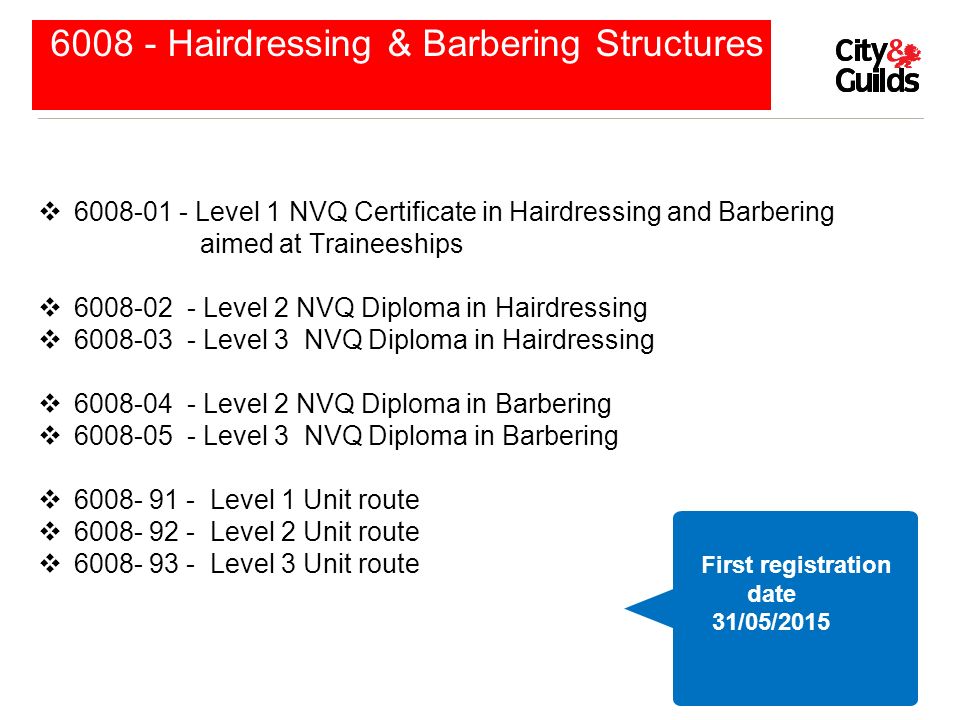 6008 - Hairdressing & Barbering Structures

City & Guilds

❖ 6008-01 - Level 1 NVQ Certificate in Hairdressing and Barbering aimed at Traineeships

❖ 6008-02 - Level 2 NVQ Diploma in Hairdressing
❖ 6008-03 - Level 3 NVQ Diploma in Hairdressing

❖ 6008-04 - Level 2 NVQ Diploma in Barbering
❖ 6008-05 - Level 3 NVQ Diploma in Barbering

❖ 6008- 91 - Level 1 Unit route
❖ 6008- 92 - Level 2 Unit route
❖ 6008- 93 - Level 3 Unit route

First registration date 31/05/2015